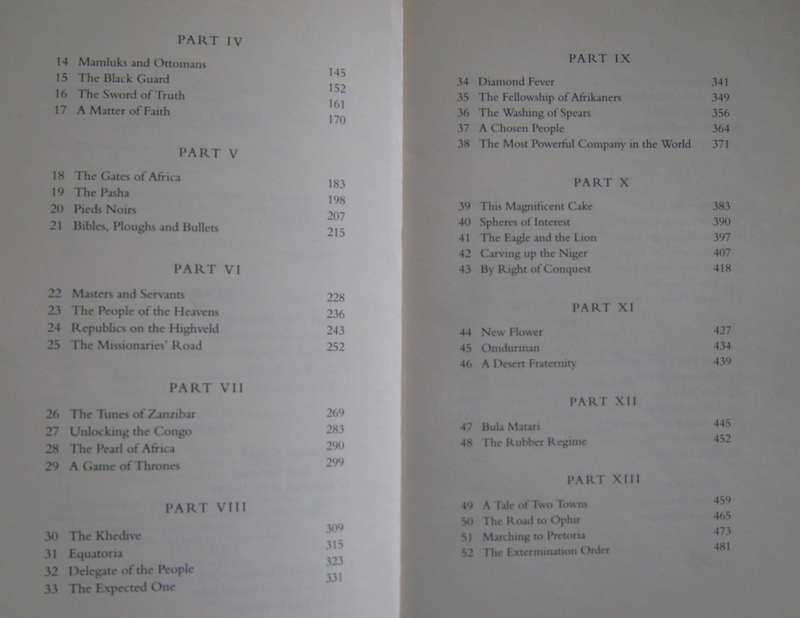 PART IV

14 Mamluks and Ottomans 145
15 The Black Guard 152
16 The Sword of Truth 161
17 A Matter of Faith 170

PART V

18 The Gates of Africa 183
19 The Pasha 198
20 Pieds Noirs 207
21 Bibles, Ploughs and Bullets 215

PART VI

22 Masters and Servants 228
23 The People of the Heavens 236
24 Republics on the Highveld 243
25 The Missionaries' Road 252

PART VII

26 The Tunes of Zanzibar 269
27 Unlocking the Congo 283
28 The Pearl of Africa 290
29 A Game of Thrones 299

PART VIII

30 The Khedive 309
31 Equatoria 315
32 Delegate of the People 323
33 The Expected One 331

PART IX

34 Diamond Fever 341
35 The Fellowship of Afrikaners 349
36 The Washing of Spears 356
37 A Chosen People 364
38 The Most Powerful Company in the World 371

PART X

39 This Magnificent Cake 383
40 Spheres of Interest 390
41 The Eagle and the Lion 397
42 Carving up the Niger 407
43 By Right of Conquest 418

PART XI

44 New Flower 427
45 Omdurman 434
46 A Desert Fraternity 439

PART XII

47 Bula Matari 445
48 The Rubber Regime 452

PART XIII

49 A Tale of Two Towns 459
50 The Road to Ophir 465
51 Marching to Pretoria 473
52 The Extermination Order 481